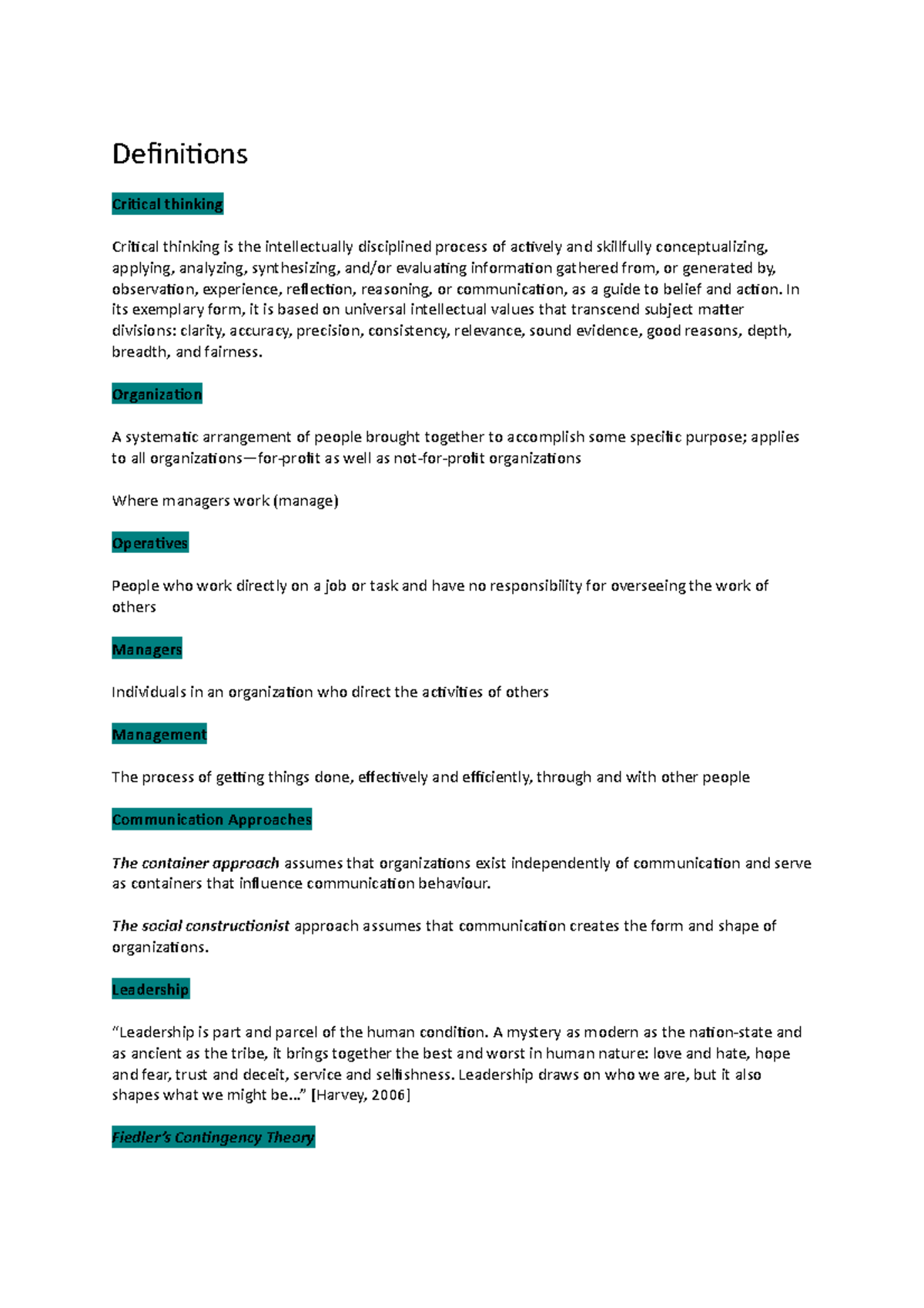 Definitions

Critical thinking

Critical thinking is the intellectually disciplined process of actively and skillfully conceptualizing, applying, analyzing, synthesizing, and/or evaluating information gathered from, or generated by, observation, experience, reflection, reasoning, or communication, as a guide to belief and action. In its exemplary form, it is based on universal intellectual values that transcend subject matter divisions: clarity, accuracy, precision, consistency, relevance, sound evidence, good reasons, depth, breadth, and fairness.

Organization

A systematic arrangement of people brought together to accomplish some specific purpose; applies to all organizations—for-profit as well as not-for-profit organizations

Where managers work (manage)

Operatives

People who work directly on a job or task and have no responsibility for overseeing the work of others

Managers

Individuals in an organization who direct the activities of others

Management

The process of getting things done, effectively and efficiently, through and with other people

Communication Approaches

The container approach assumes that organizations exist independently of communication and serve as containers that influence communication behaviour.

The social constructionist approach assumes that communication creates the form and shape of organizations.

Leadership

“Leadership is part and parcel of the human condition. A mystery as modern as the nation-state and as ancient as the tribe, it brings together the best and worst in human nature: love and hate, hope and fear, trust and deceit, service and selfishness. Leadership draws on who we are, but it also shapes what we might be…” [Harvey, 2006]

Fiedler’s Contingency Theory